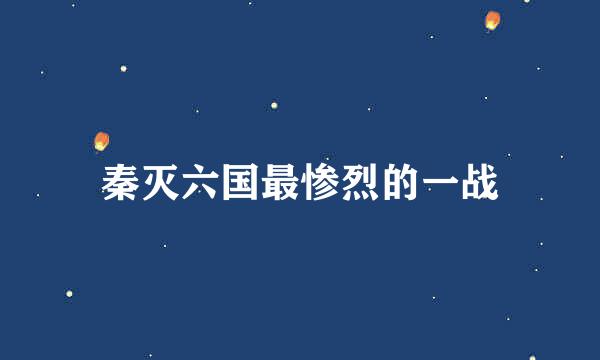 秦灭六国最惨烈的一战